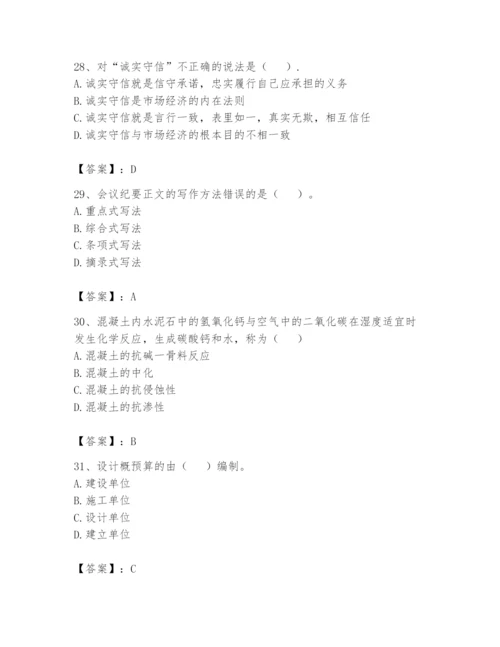 28、对“诚实守信”不正确的说法是（ ）.
A. 诚实守信就是信守承诺，忠实履行自己应承担的义务
B. 诚实守信是市场经济的内在法则
C. 诚实守信就是言行一致，表里如一，真实无欺，相互信任
D. 诚实守信与市场经济的根本目的不相一致

【答案】：D

29、会议纪要正文的写作方法错误的是（ ）。
A. 重点式写法
B. 综合式写法
C. 条项式写法
D. 摘录式写法

【答案】：A

30、混凝土内水泥石中的氢氧化钙与空气中的二氧化碳在湿度适宜时发生化学反应，生成碳酸钙和水，称为（ ）
A. 混凝土的抗碱一骨料反应
B. 混凝土的中化
C. 混凝土的抗侵蚀性
D. 混凝土的抗渗性

【答案】：B

31、设计概预算的由（ ）编制。
A. 建设单位
B. 施工单位
C. 设计单位
D. 建立单位

【答案】：C